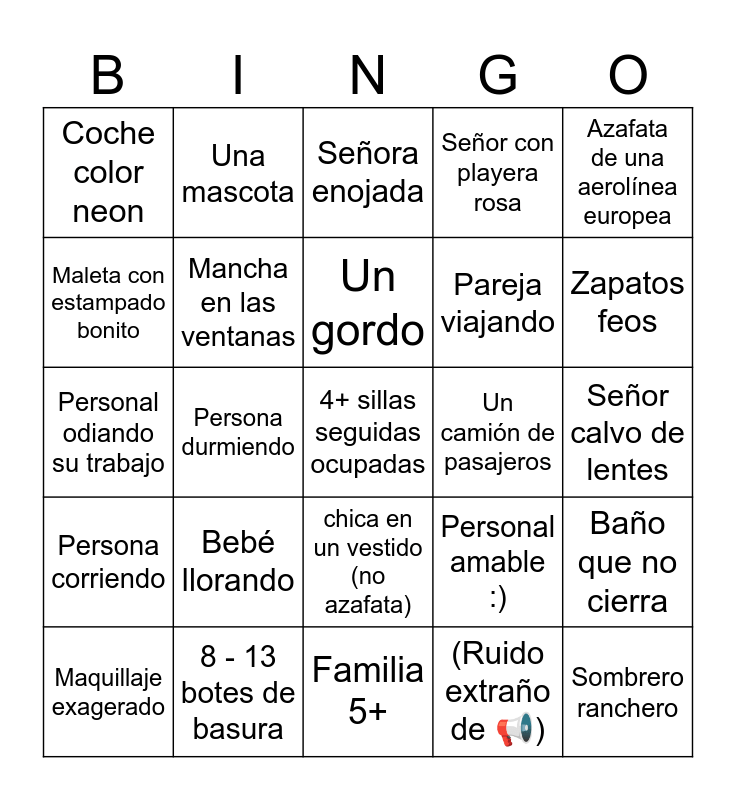 | B | I | N | G | O |
|---|---|---|---|---|
| Coche color neon | Una mascota | Señora enojada | Señor con playera rosa | Azafata de una aerolínea europea |
| Maleta con estampado bonito | Mancha en las ventanas | Un gordo | Pareja viajando | Zapatos feos |
| Personal odiando su trabajo | Persona durmiendo | 4+ sillas seguidas ocupadas | Un camión de pasajeros | Señor calvo de lentes |
| Persona corriendo | Bebé llorando | chica en un vestido (no azafata) | Personal amable :) | Baño que no cierra |
| Maquillaje exagerado | 8 - 13 botes de basura | Familia 5+ | (Ruido extraño de 📢) | Sombrero ranchero |